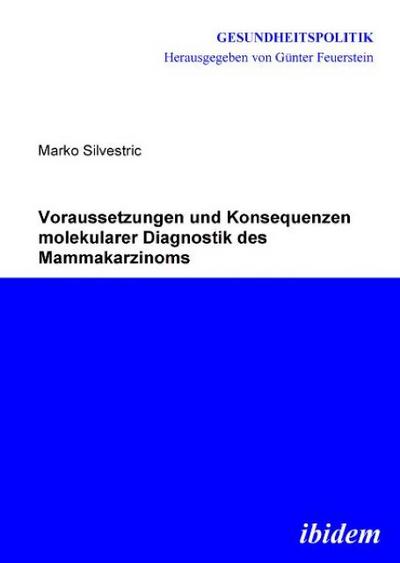 GESUNDHEITSPOLITIK
Herausgegeben von Günter Feuerstein

Marko Silvestric

Voraussetzungen und Konsequenzen molekularer Diagnostik des Mammakarzinoms

ibidem